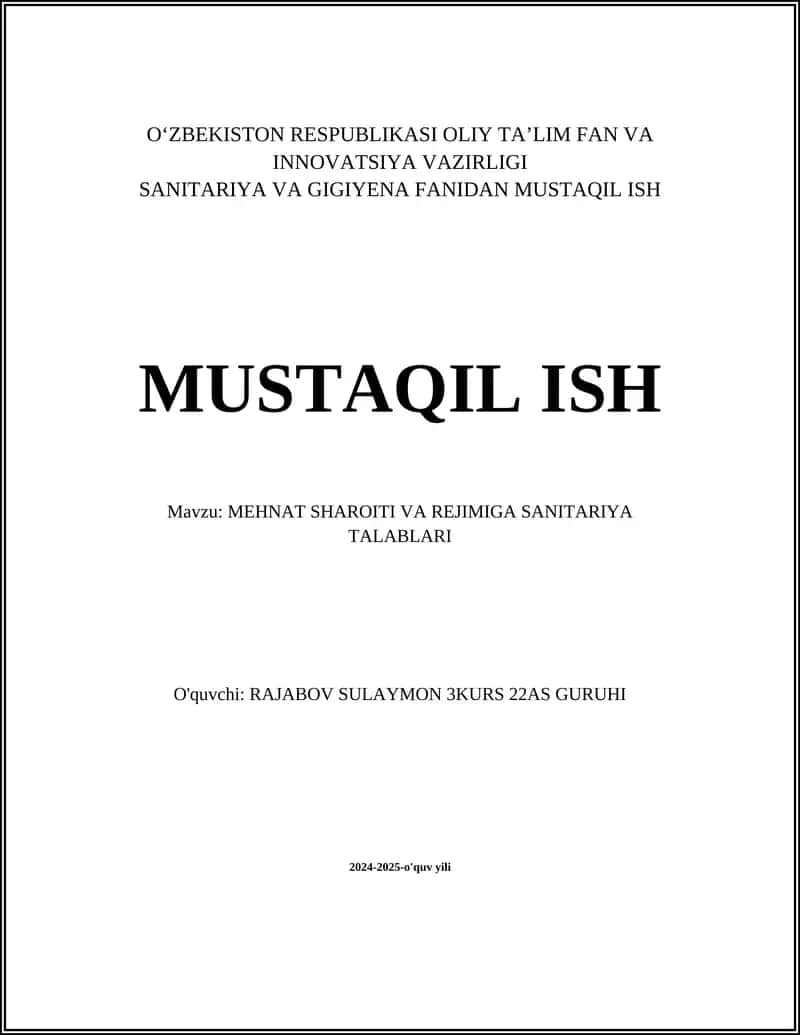 O‘ZBEKISTON RESPUBLIKASI OLIY TA’LIM FAN VA INNOVATSIYA VAZIRLIGI
SANITARIYA VA GIGIYENA FANIDAN MUSTAQIL ISH

MUSTAQIL ISH

Mavzu: MEHNAT SHAROITI VA REJIMIGA SANITARIYA TALABLARI

O'quvchi: RAJABOV SULAYMON 3KURS 22AS GURUHI

2024-2025-o'quv yili